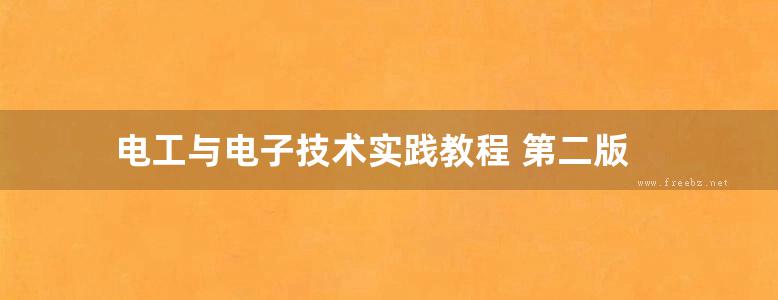 电工与电子技术实践教程 第二版

www.freebz.net